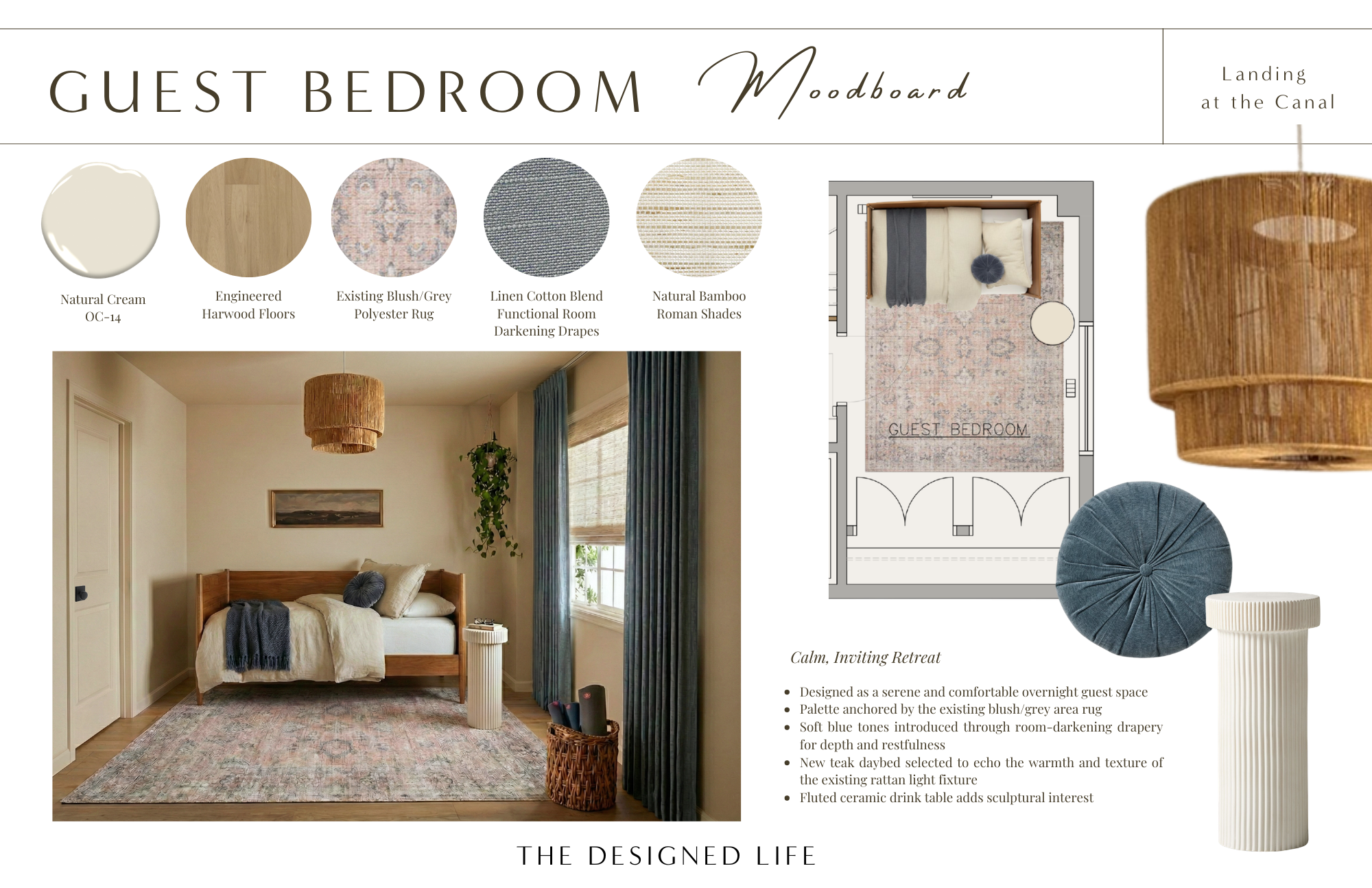 GUEST BEDROOM Moodboard

Landing
at the Canal

Natural Cream
OC-14

Engineered
Harwood Floors

Existing Blush/Grey
Polyester Rug

Linen Cotton Blend
Functional Room
Darkening Drapes

Natural Bamboo
Roman Shades

GUEST BEDROOM

Calm, Inviting Retreat

• Designed as a serene and comfortable overnight guest space
• Palette anchored by the existing blush/grey area rug
• Soft blue tones introduced through room-darkening drapery for depth and restfulness
• New teak daybed selected to echo the warmth and texture of the existing rattan light fixture
• Fluted ceramic drink table adds sculptural interest

THE DESIGNED LIFE